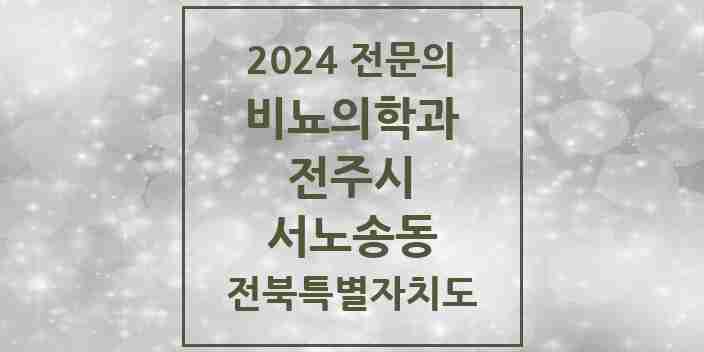 2024 전문의
비뇨의학과
전주시
서노송동
전북특별자치도